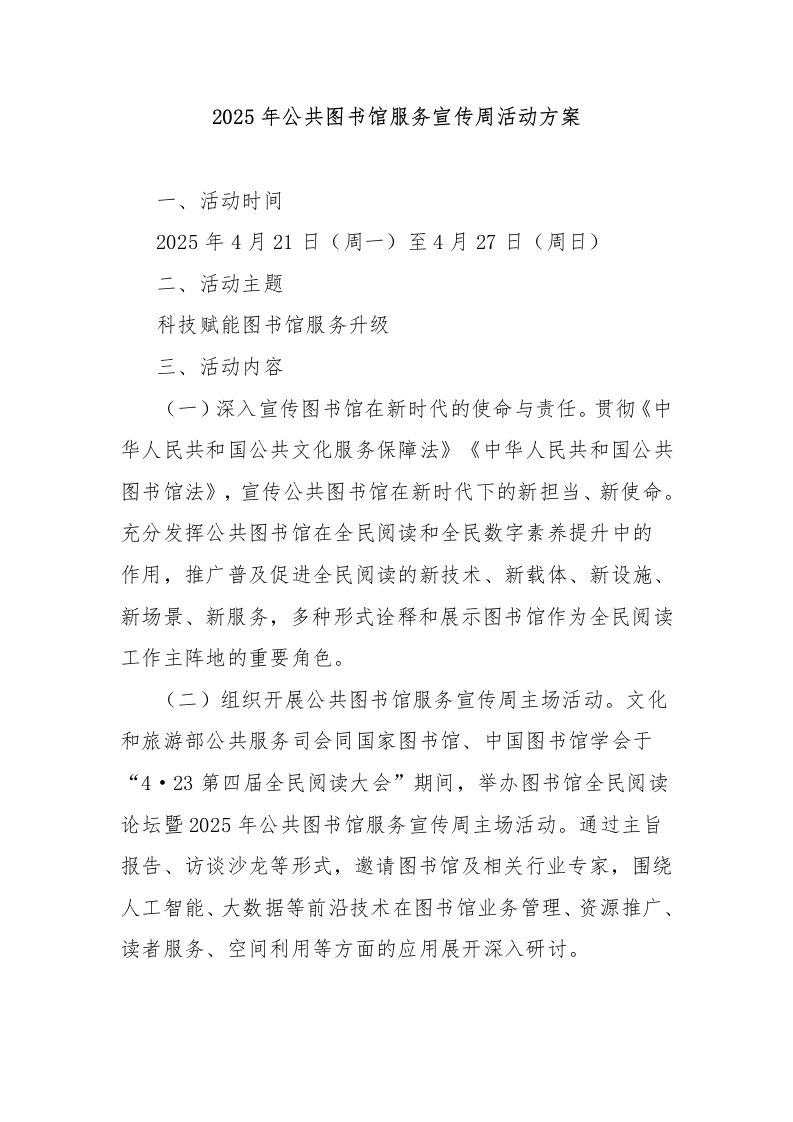 2025年公共图书馆服务宣传周活动方案

一、活动时间

2025年4月21日（周一）至4月27日（周日）

二、活动主题

科技赋能图书馆服务升级

三、活动内容

（一）深入宣传图书馆在新时代的使命与责任。贯彻《中华人民共和国公共文化服务保障法》《中华人民共和国公共图书馆法》，宣传公共图书馆在新时代下的新担当、新使命。充分发挥公共图书馆在全民阅读和全民数字素养提升中的作用，推广普及促进全民阅读的新技术、新载体、新设施、新场景、新服务，多种形式诠释和展示图书馆作为全民阅读工作主阵地的重要角色。

（二）组织开展公共图书馆服务宣传周主场活动。文化和旅游部公共服务司会同国家图书馆、中国图书馆学会于“4·23第四届全民阅读大会”期间，举办图书馆全民阅读论坛暨2025年公共图书馆服务宣传周主场活动。通过主旨报告、访谈沙龙等形式，邀请图书馆及相关行业专家，围绕人工智能、大数据等前沿技术在图书馆业务管理、资源推广、读者服务、空间利用等方面的应用展开深入研讨。